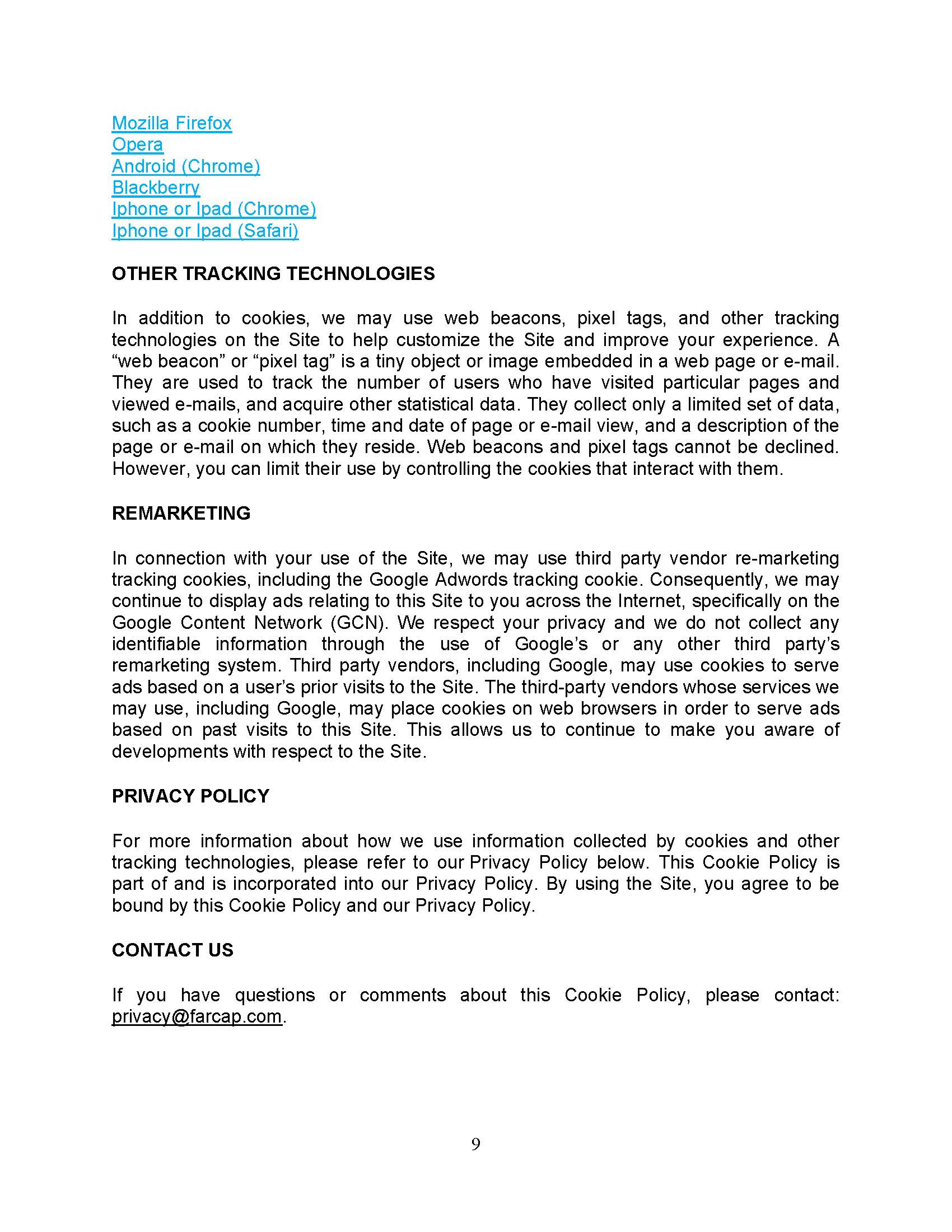 Mozilla Firefox
Opera
Android (Chrome)
Blackberry
Iphone or Ipad (Chrome)
Iphone or Ipad (Safari)

OTHER TRACKING TECHNOLOGIES

In addition to cookies, we may use web beacons, pixel tags, and other tracking technologies on the Site to help customize the Site and improve your experience. A “web beacon” or “pixel tag” is a tiny object or image embedded in a web page or e-mail. They are used to track the number of users who have visited particular pages and viewed e-mails, and acquire other statistical data. They collect only a limited set of data, such as a cookie number, time and date of page or e-mail view, and a description of the page or e-mail on which they reside. Web beacons and pixel tags cannot be declined. However, you can limit their use by controlling the cookies that interact with them.

REMARKETING

In connection with your use of the Site, we may use third party vendor re-marketing tracking cookies, including the Google Adwords tracking cookie. Consequently, we may continue to display ads relating to this Site to you across the Internet, specifically on the Google Content Network (GCN). We respect your privacy and we do not collect any identifiable information through the use of Google’s or any other third party’s remarketing system. Third party vendors, including Google, may use cookies to serve ads based on a user’s prior visits to the Site. The third-party vendors whose services we may use, including Google, may place cookies on web browsers in order to serve ads based on past visits to this Site. This allows us to continue to make you aware of developments with respect to the Site.

PRIVACY POLICY

For more information about how we use information collected by cookies and other tracking technologies, please refer to our Privacy Policy below. This Cookie Policy is part of and is incorporated into our Privacy Policy. By using the Site, you agree to be bound by this Cookie Policy and our Privacy Policy.

CONTACT US

If you have questions or comments about this Cookie Policy, please contact: privacy@farcap.com.

9